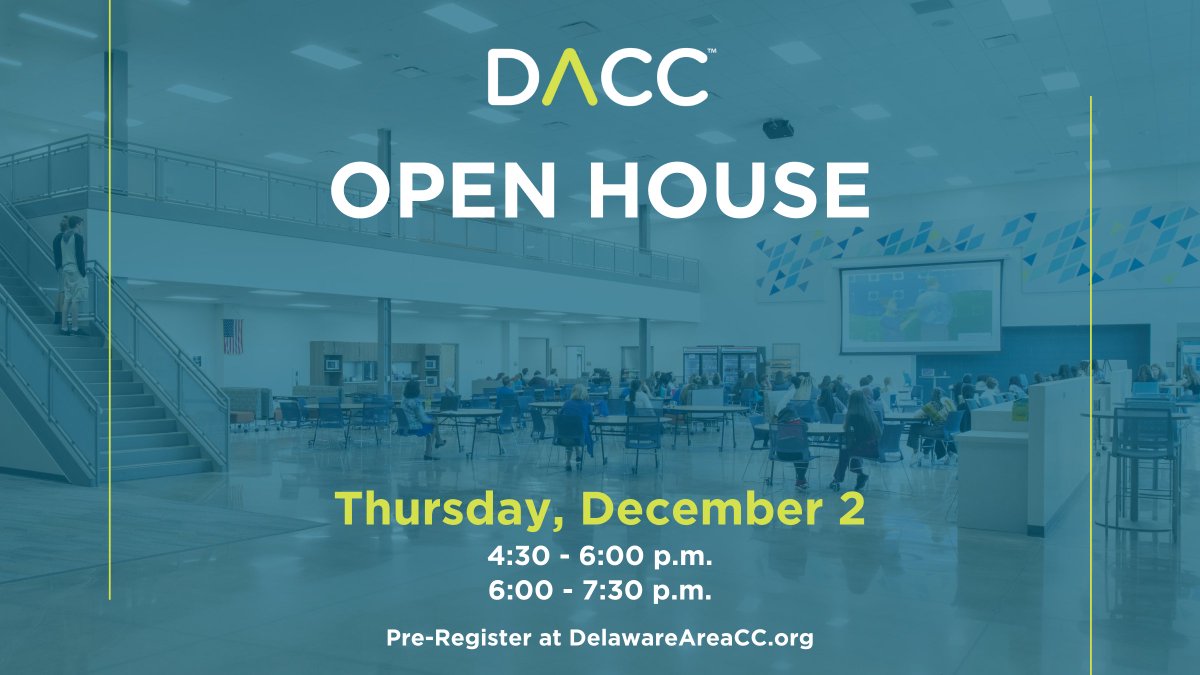 DACC™

OPEN HOUSE

Thursday, December 2

4:30 - 6:00 p.m.
6:00 - 7:30 p.m.

Pre-Register at DelawareAreaCC.org